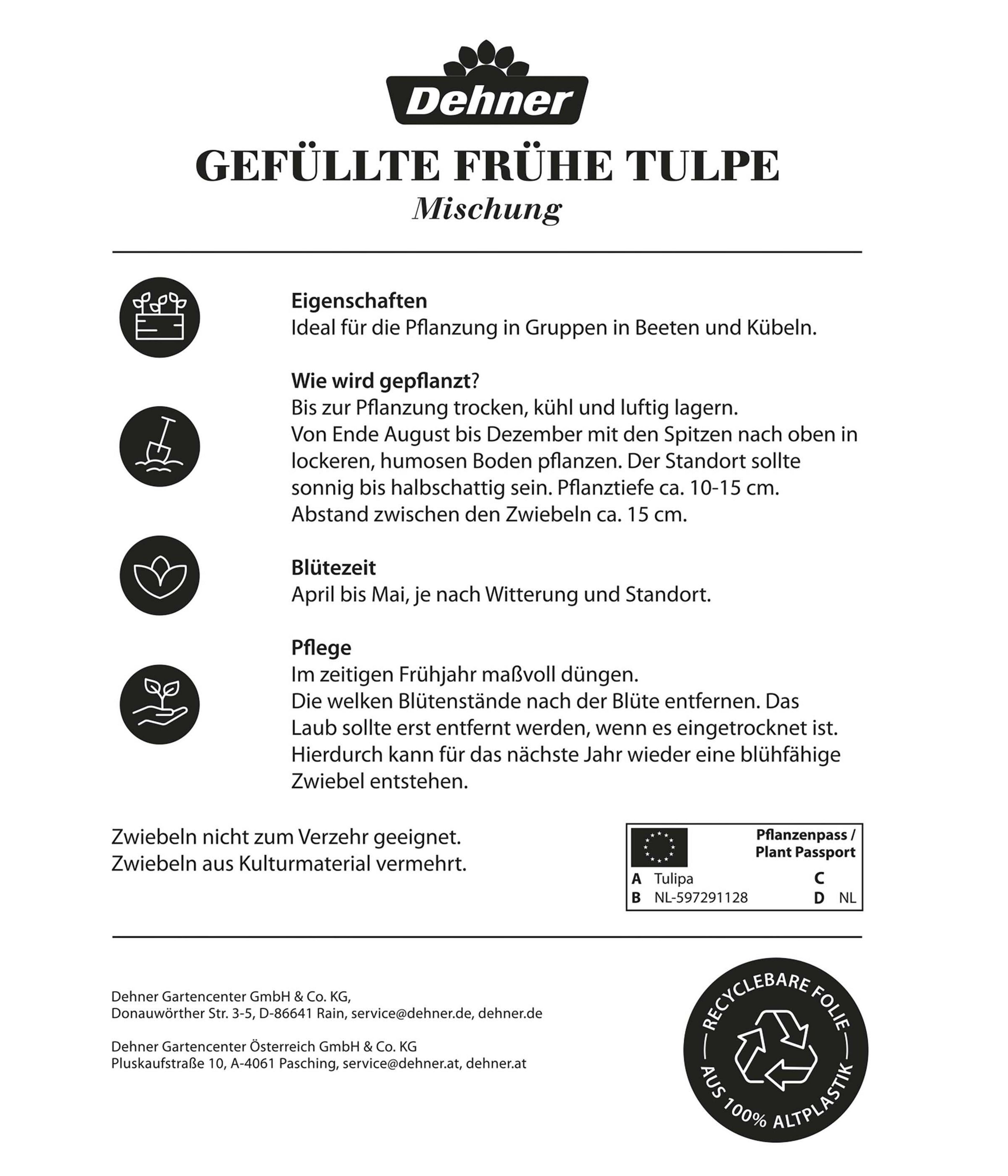 Dehner

GEFÜLLTE FRÜHE TULPE
Mischung

Eigenschaften
Ideal für die Pflanzung in Gruppen in Beeten und Kübeln.

Wie wird gepflanzt?
Bis zur Pflanzung trocken, kühl und luftig lagern.
Von Ende August bis Dezember mit den Spitzen nach oben in lockeren, humosen Boden pflanzen. Der Standort sollte sonnig bis halbschattig sein. Pflanztiefe ca. 10-15 cm.
Abstand zwischen den Zwiebeln ca. 15 cm.

Blütezeit
April bis Mai, je nach Witterung und Standort.

Pflege
Im zeitigen Frühjahr maßvoll düngen.
Die welken Blütenstände nach der Blüte entfernen. Das Laub sollte erst entfernt werden, wenn es eingetrocknet ist. Hierdurch kann für das nächste Jahr wieder eine blühfähige Zwiebel entstehen.

Zwiebeln nicht zum Verzehr geeignet.
Zwiebeln aus Kulturmaterial vermehrt.

Pflanzenpass / Plant Passport
A Tulipa
B NL-597291128
C
D NL

Dehner Gartencenter GmbH & Co. KG,
Donauwörther Str. 3-5, D-86641 Rain, service@dehner.de, dehner.de

Dehner Gartencenter Österreich GmbH & Co. KG
Pluskaufstraße 10, A-4061 Pasching, service@dehner.at, dehner.at

RECYCLEBARE FOLIE
AUS 100% ALTPLASTIK